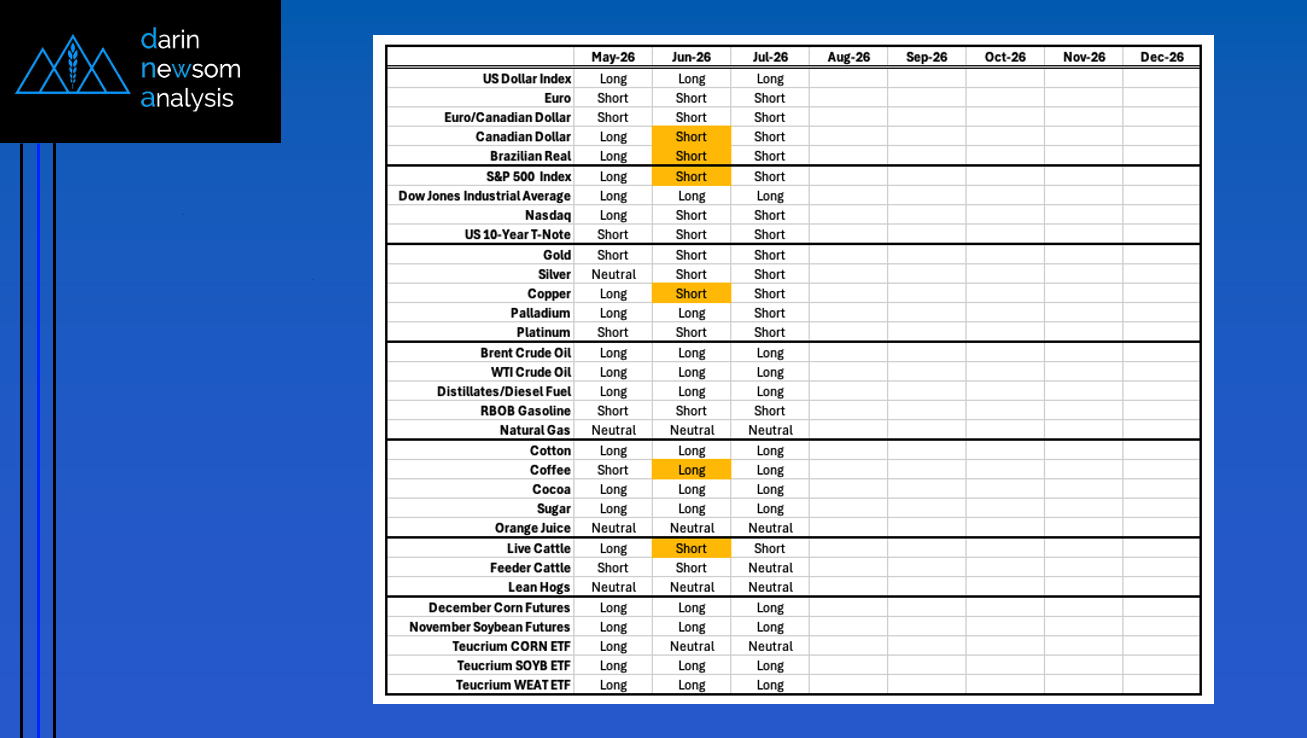 darin newsom analysis

| | May-26 | Jun-26 | Jul-26 | Aug-26 | Sep-26 | Oct-26 | Nov-26 | Dec-26 |
|---|---|---|---|---|---|---|---|---|
| US Dollar Index | Long | Long | Long | | | | | |
| Euro | Short | Short | Short | | | | | |
| Euro/Canadian Dollar | Short | Short | Short | | | | | |
| Canadian Dollar | Long | Short | Short | | | | | |
| Brazilian Real | Long | Short | Short | | | | | |
| S&P 500 Index | Long | Short | Short | | | | | |
| Dow Jones Industrial Average | Long | Long | Long | | | | | |
| Nasdaq | Long | Short | Short | | | | | |
| US 10-Year T-Note | Short | Short | Short | | | | | |
| Gold | Short | Short | Short | | | | | |
| Silver | Neutral | Short | Short | | | | | |
| Copper | Long | Short | Short | | | | | |
| Palladium | Long | Long | Short | | | | | |
| Platinum | Short | Short | Short | | | | | |
| Brent Crude Oil | Long | Long | Long | | | | | |
| WTI Crude Oil | Long | Long | Long | | | | | |
| Distillates/Diesel Fuel | Long | Long | Long | | | | | |
| RBOB Gasoline | Short | Short | Short | | | | | |
| Natural Gas | Neutral | Neutral | Neutral | | | | | |
| Cotton | Long | Long | Long | | | | | |
| Coffee | Short | Long | Long | | | | | |
| Cocoa | Long | Long | Long | | | | | |
| Sugar | Long | Long | Long | | | | | |
| Orange Juice | Neutral | Neutral | Neutral | | | | | |
| Live Cattle | Long | Short | Short | | | | | |
| Feeder Cattle | Short | Short | Neutral | | | | | |
| Lean Hogs | Neutral | Neutral | Neutral | | | | | |
| December Corn Futures | Long | Long | Long | | | | | |
| November Soybean Futures | Long | Long | Long | | | | | |
| Teucrium CORN ETF | Long | Neutral | Neutral | | | | | |
| Teucrium SOYB ETF | Long | Long | Long | | | | | |
| Teucrium WEAT ETF | Long | Long | Long | | | | | |